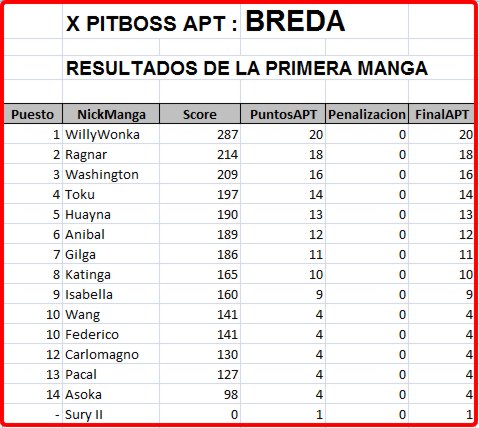 X PITBOSS APT : BREDA

RESULTADOS DE LA PRIMERA MANGA

| Puesto | NickManga | Score | PuntosAPT | Penalizacion | FinalAPT |
|---|---|---|---|---|---|
| 1 | WillyWonka | 287 | 20 | 0 | 20 |
| 2 | Ragnar | 214 | 18 | 0 | 18 |
| 3 | Washington | 209 | 16 | 0 | 16 |
| 4 | Toku | 197 | 14 | 0 | 14 |
| 5 | Huayna | 190 | 13 | 0 | 13 |
| 6 | Anibal | 189 | 12 | 0 | 12 |
| 7 | Gilga | 186 | 11 | 0 | 11 |
| 8 | Katinga | 165 | 10 | 0 | 10 |
| 9 | Isabella | 160 | 9 | 0 | 9 |
| 10 | Wang | 141 | 4 | 0 | 4 |
| 10 | Federico | 141 | 4 | 0 | 4 |
| 12 | Carlomagno | 130 | 4 | 0 | 4 |
| 13 | Pacal | 127 | 4 | 0 | 4 |
| 14 | Asoka | 98 | 4 | 0 | 4 |
| - | Sury II | 0 | 1 | 0 | 1 |